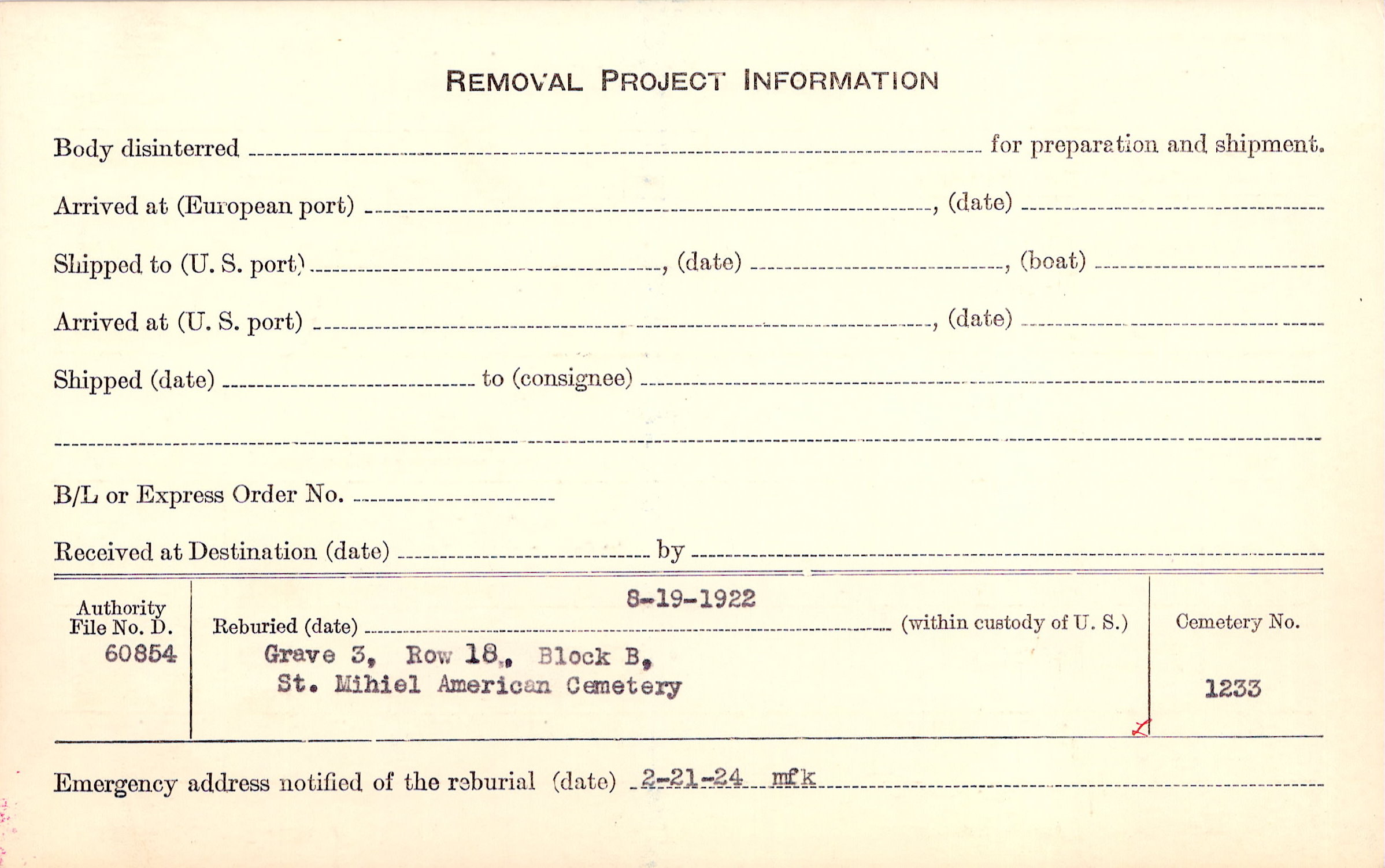 REMOVAL PROJECT INFORMATION

Body disinterred ____ for preparation and shipment.

Arrived at (European port) ____, (date) ____

Shipped to (U. S. port) ____, (date) ____, (boat) ____

Arrived at (U. S. port) ____, (date) ____

Shipped (date) ____ to (consignee) ____

____

B/L or Express Order No. ____

Received at Destination (date) ____ by ____

Authority
File No. D.
60854

Reburied (date) 8-19-1922 (within custody of U. S.)
Grave 3, Row 18, Block B,
St. Mihiel American Cemetery

Cemetery No.
1233

Emergency address notified of the reburial (date) 2-21-24 mfk